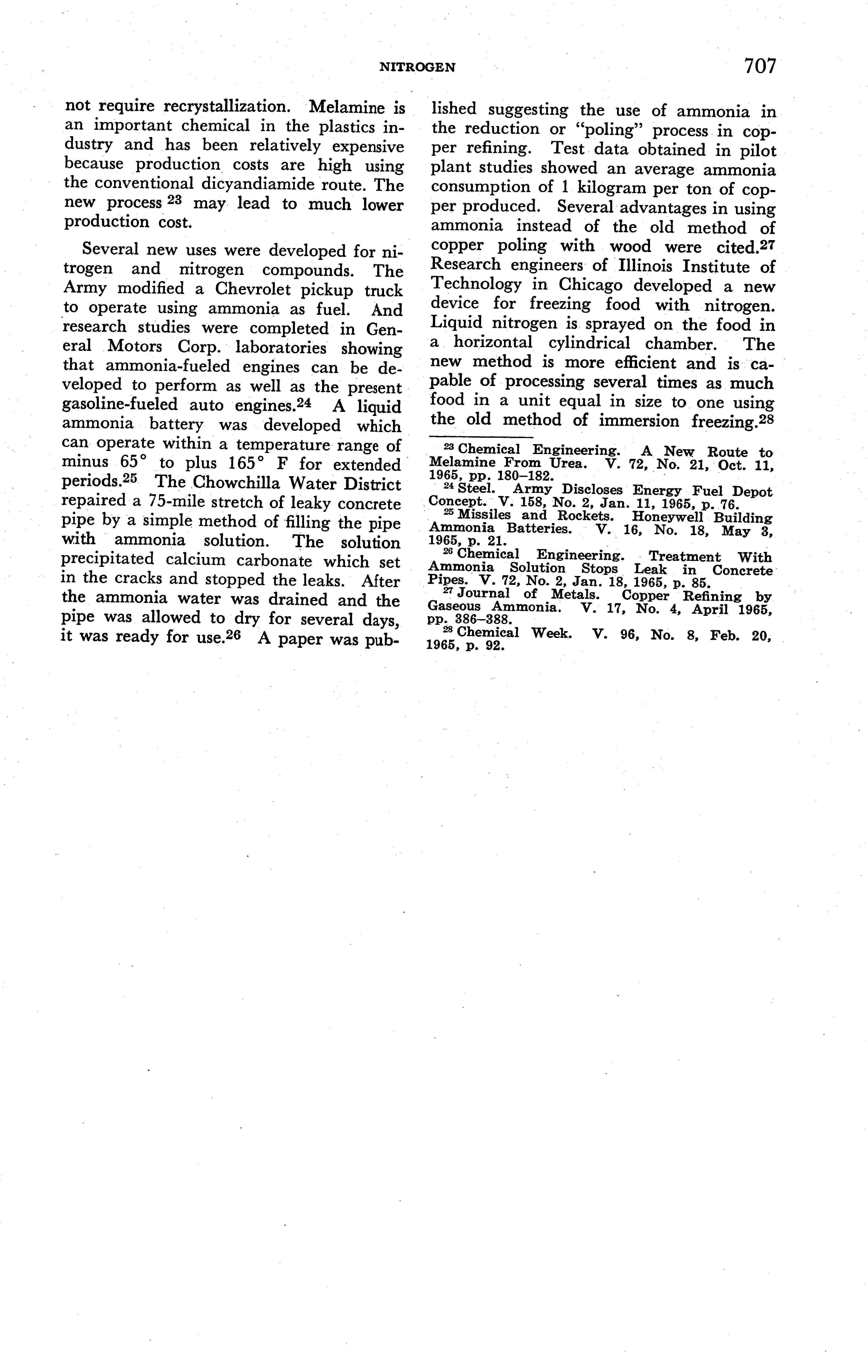 NITROGEN 707

not require recrystallization. Melamine is an important chemical in the plastics industry and has been relatively expensive because production costs are high using the conventional dicyandiamide route. The new process $^{23}$ may lead to much lower production cost.

Several new uses were developed for nitrogen and nitrogen compounds. The Army modified a Chevrolet pickup truck to operate using ammonia as fuel. And research studies were completed in General Motors Corp. laboratories showing that ammonia-fueled engines can be developed to perform as well as the present gasoline-fueled auto engines.$^{24}$ A liquid ammonia battery was developed which can operate within a temperature range of minus 65° to plus 165° F for extended periods.$^{25}$ The Chowchilla Water District repaired a 75-mile stretch of leaky concrete pipe by a simple method of filling the pipe with ammonia solution. The solution precipitated calcium carbonate which set in the cracks and stopped the leaks. After the ammonia water was drained and the pipe was allowed to dry for several days, it was ready for use.$^{26}$ A paper was published suggesting the use of ammonia in the reduction or "poling" process in copper refining. Test data obtained in pilot plant studies showed an average ammonia consumption of 1 kilogram per ton of copper produced. Several advantages in using ammonia instead of the old method of copper poling with wood were cited.$^{27}$ Research engineers of Illinois Institute of Technology in Chicago developed a new device for freezing food with nitrogen. Liquid nitrogen is sprayed on the food in a horizontal cylindrical chamber. The new method is more efficient and is capable of processing several times as much food in a unit equal in size to one using the old method of immersion freezing.$^{28}$

$^{23}$ Chemical Engineering. A New Route to Melamine From Urea. V. 72, No. 21, Oct. 11, 1965, pp. 180–182.
$^{24}$ Steel. Army Discloses Energy Fuel Depot Concept. V. 158, No. 2, Jan. 11, 1965, p. 76.
$^{25}$ Missiles and Rockets. Honeywell Building Ammonia Batteries. V. 16, No. 18, May 3, 1965, p. 21.
$^{26}$ Chemical Engineering. Treatment With Ammonia Solution Stops Leak in Concrete Pipes. V. 72, No. 2, Jan. 18, 1965, p. 85.
$^{27}$ Journal of Metals. Copper Refining by Gaseous Ammonia. V. 17, No. 4, April 1965, pp. 386–388.
$^{28}$ Chemical Week. V. 96, No. 8, Feb. 20, 1965, p. 92.